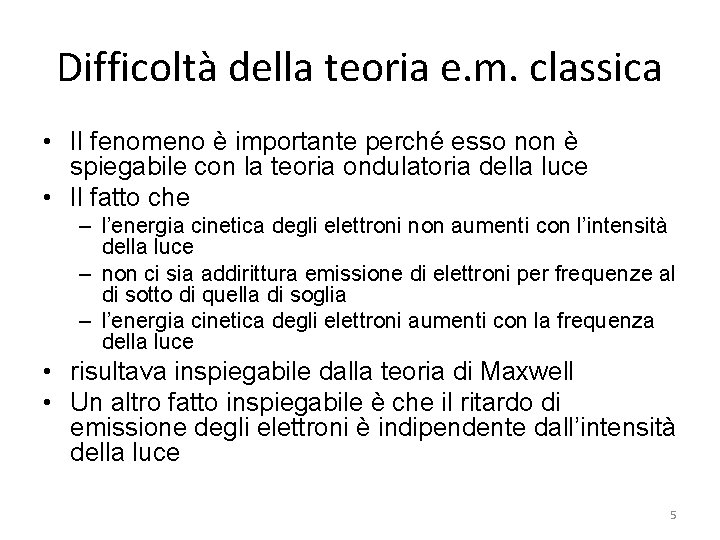 Difficoltà della teoria e.m. classica

• Il fenomeno è importante perché esso non è spiegabile con la teoria ondulatoria della luce
• Il fatto che
  – l'energia cinetica degli elettroni non aumenti con l'intensità della luce
  – non ci sia addirittura emissione di elettroni per frequenze al di sotto di quella di soglia
  – l'energia cinetica degli elettroni aumenti con la frequenza della luce
• risultava inspiegabile dalla teoria di Maxwell
• Un altro fatto inspiegabile è che il ritardo di emissione degli elettroni è indipendente dall'intensità della luce

5